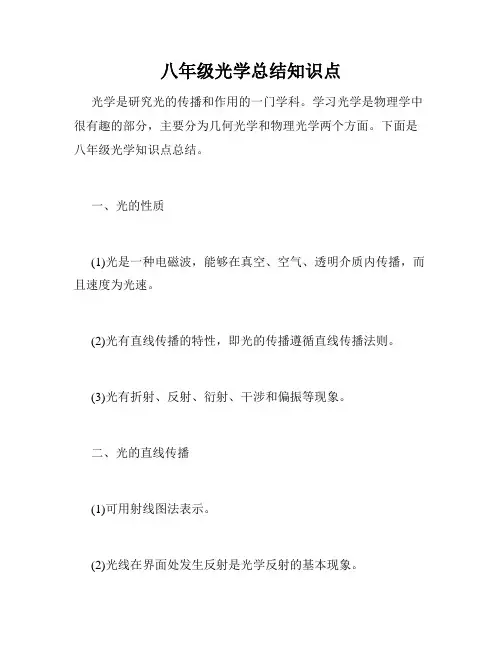 八年级光学总结知识点

光学是研究光的传播和作用的一门学科。学习光学是物理学中很有趣的部分，主要分为几何光学和物理光学两个方面。下面是八年级光学知识点总结。

一、光的性质

(1)光是一种电磁波，能够在真空、空气、透明介质内传播，而且速度为光速。

(2)光有直线传播的特性，即光的传播遵循直线传播法则。

(3)光有折射、反射、衍射、干涉和偏振等现象。

二、光的直线传播

(1)可用射线图法表示。

(2)光线在界面处发生反射是光学反射的基本现象。